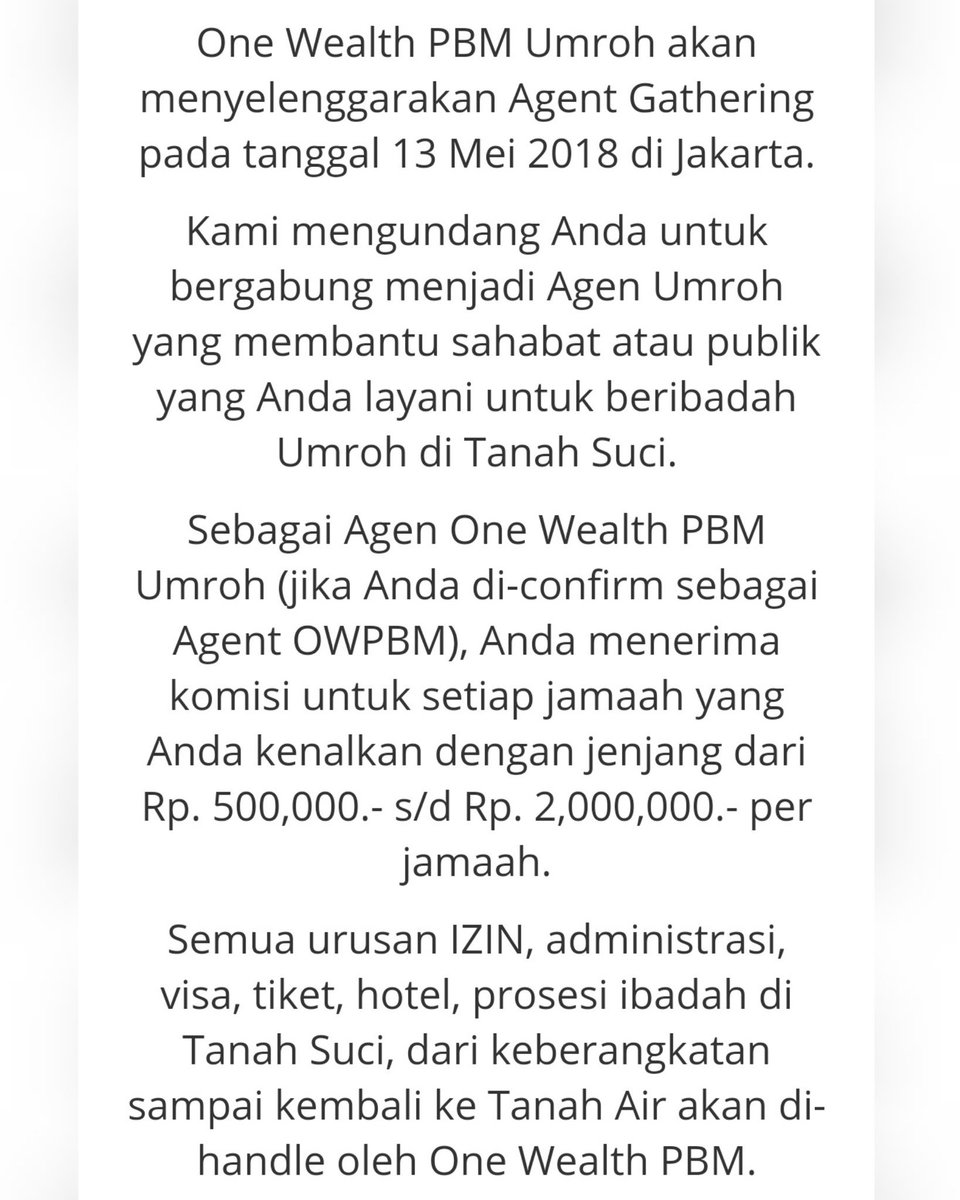 One Wealth PBM Umroh akan menyelenggarakan Agent Gathering pada tanggal 13 Mei 2018 di Jakarta.

Kami mengundang Anda untuk bergabung menjadi Agen Umroh yang membantu sahabat atau publik yang Anda layani untuk beribadah Umroh di Tanah Suci.

Sebagai Agen One Wealth PBM Umroh (jika Anda di-confirm sebagai Agent OWPBM), Anda menerima komisi untuk setiap jamaah yang Anda kenalkan dengan jenjang dari Rp. 500,000.- s/d Rp. 2,000,000.- per jamaah.

Semua urusan IZIN, administrasi, visa, tiket, hotel, prosesi ibadah di Tanah Suci, dari keberangkatan sampai kembali ke Tanah Air akan di-handle oleh One Wealth PBM.